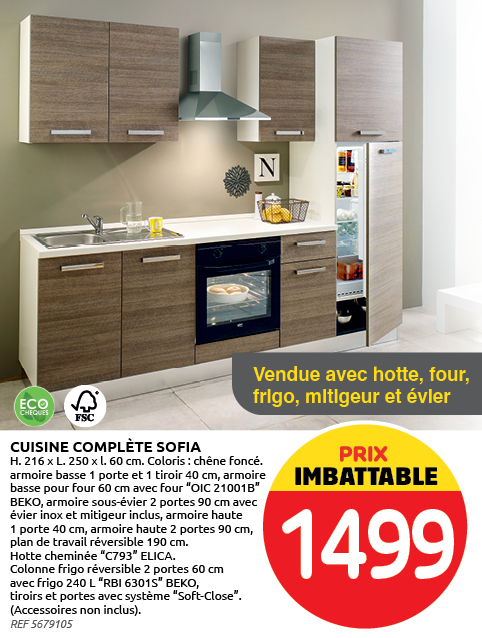 N

Vendue avec hotte, four, frigo, mitigeur et évier

ECO CHEQUES

FSC

CUISINE COMPLÈTE SOFIA

H. 216 x L. 250 x l. 60 cm. Coloris : chêne foncé. armoire basse 1 porte et 1 tiroir 40 cm, armoire basse pour four 60 cm avec four "OIC 21001B" BEKO, armoire sous-évier 2 portes 90 cm avec évier inox et mitigeur inclus, armoire haute 1 porte 40 cm, armoire haute 2 portes 90 cm, plan de travail réversible 190 cm.
Hotte cheminée "C793" ELICA.
Colonne frigo réversible 2 portes 60 cm avec frigo 240 L "RBI 6301S" BEKO, tiroirs et portes avec système "Soft-Close".
(Accessoires non inclus).

REF 5679105

PRIX
IMBATTABLE
1499